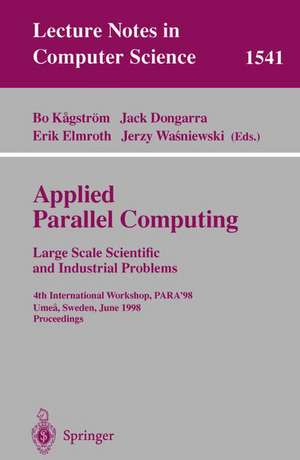 Lecture Notes in Computer Science 1541

Bo Kågström Jack Dongarra
Erik Elmroth Jerzy Waśniewski (Eds.)

Applied Parallel Computing

Large Scale Scientific and Industrial Problems

4th International Workshop, PARA'98
Umeå, Sweden, June 1998
Proceedings

Springer